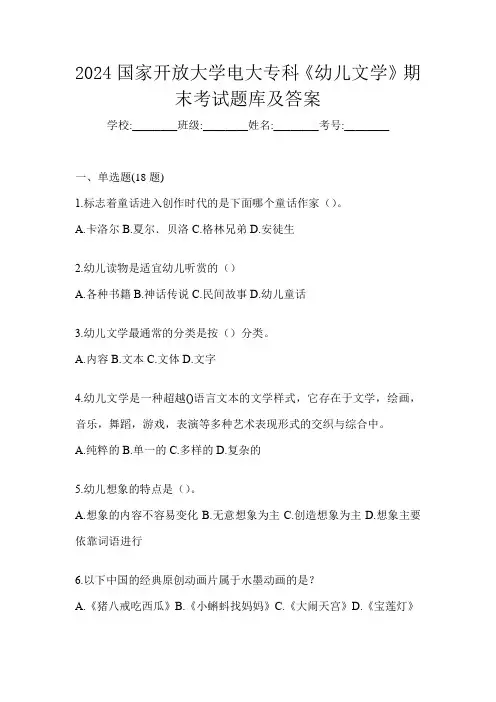 2024 国家开放大学电大专科《幼儿文学》期末考试题库及答案

学校:________班级:________姓名:________考号:________

一、单选题(18 题)

1.标志着童话进入创作时代的是下面哪个童话作家（）。

A.卡洛尔 B.夏尔．贝洛 C.格林兄弟 D.安徒生

2.幼儿读物是适宜幼儿听赏的（）

A.各种书籍 B.神话传说 C.民间故事 D.幼儿童话

3.幼儿文学最通常的分类是按（）分类。

A.内容 B.文本 C.文体 D.文字

4.幼儿文学是一种超越()语言文本的文学样式，它存在于文学，绘画，音乐，舞蹈，游戏，表演等多种艺术表现形式的交织与综合中。

A.纯粹的 B.单一的 C.多样的 D.复杂的

5.幼儿想象的特点是（）。

A.想象的内容不容易变化 B.无意想象为主 C.创造想象为主 D.想象主要依靠词语进行

6.以下中国的经典原创动画片属于水墨动画的是？

A.《猪八戒吃西瓜》B.《小蝌蚪找妈妈》C.《大闹天宫》D.《宝莲灯》